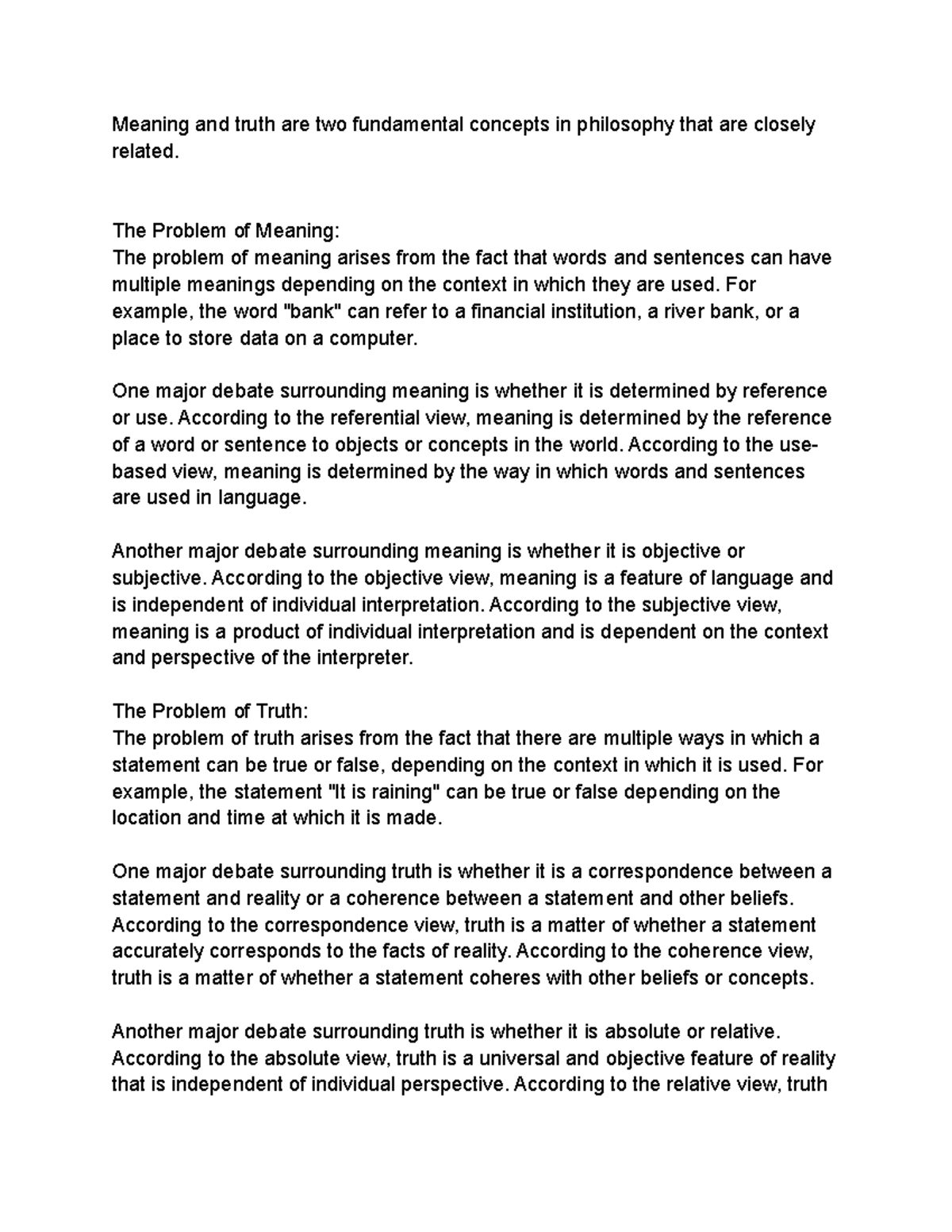 Meaning and truth are two fundamental concepts in philosophy that are closely related.

The Problem of Meaning:
The problem of meaning arises from the fact that words and sentences can have multiple meanings depending on the context in which they are used. For example, the word "bank" can refer to a financial institution, a river bank, or a place to store data on a computer.

One major debate surrounding meaning is whether it is determined by reference or use. According to the referential view, meaning is determined by the reference of a word or sentence to objects or concepts in the world. According to the use-based view, meaning is determined by the way in which words and sentences are used in language.

Another major debate surrounding meaning is whether it is objective or subjective. According to the objective view, meaning is a feature of language and is independent of individual interpretation. According to the subjective view, meaning is a product of individual interpretation and is dependent on the context and perspective of the interpreter.

The Problem of Truth:
The problem of truth arises from the fact that there are multiple ways in which a statement can be true or false, depending on the context in which it is used. For example, the statement "It is raining" can be true or false depending on the location and time at which it is made.

One major debate surrounding truth is whether it is a correspondence between a statement and reality or a coherence between a statement and other beliefs. According to the correspondence view, truth is a matter of whether a statement accurately corresponds to the facts of reality. According to the coherence view, truth is a matter of whether a statement coheres with other beliefs or concepts.

Another major debate surrounding truth is whether it is absolute or relative. According to the absolute view, truth is a universal and objective feature of reality that is independent of individual perspective. According to the relative view, truth